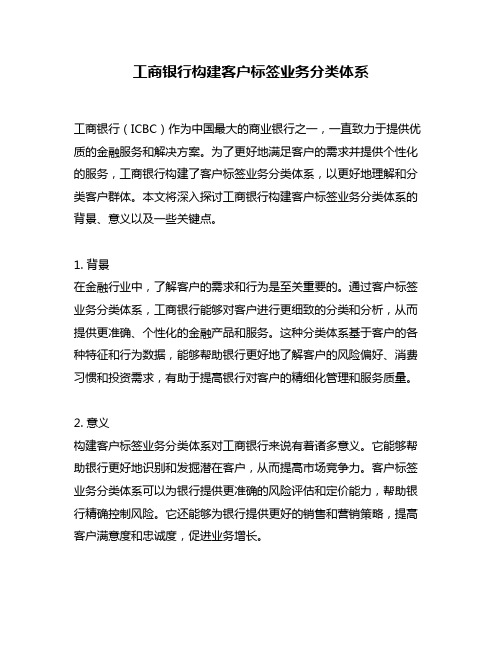 工商银行构建客户标签业务分类体系

工商银行（ICBC）作为中国最大的商业银行之一，一直致力于提供优质的金融服务和解决方案。为了更好地满足客户的需求并提供个性化的服务，工商银行构建了客户标签业务分类体系，以更好地理解和分类客户群体。本文将深入探讨工商银行构建客户标签业务分类体系的背景、意义以及一些关键点。

1. 背景
在金融行业中，了解客户的需求和行为是至关重要的。通过客户标签业务分类体系，工商银行能够对客户进行更细致的分类和分析，从而提供更准确、个性化的金融产品和服务。这种分类体系基于客户的各种特征和行为数据，能够帮助银行更好地了解客户的风险偏好、消费习惯和投资需求，有助于提高银行对客户的精细化管理和服务质量。

2. 意义
构建客户标签业务分类体系对工商银行来说有着诸多意义。它能够帮助银行更好地识别和发掘潜在客户，从而提高市场竞争力。客户标签业务分类体系可以为银行提供更准确的风险评估和定价能力，帮助银行精确控制风险。它还能够为银行提供更好的销售和营销策略，提高客户满意度和忠诚度，促进业务增长。